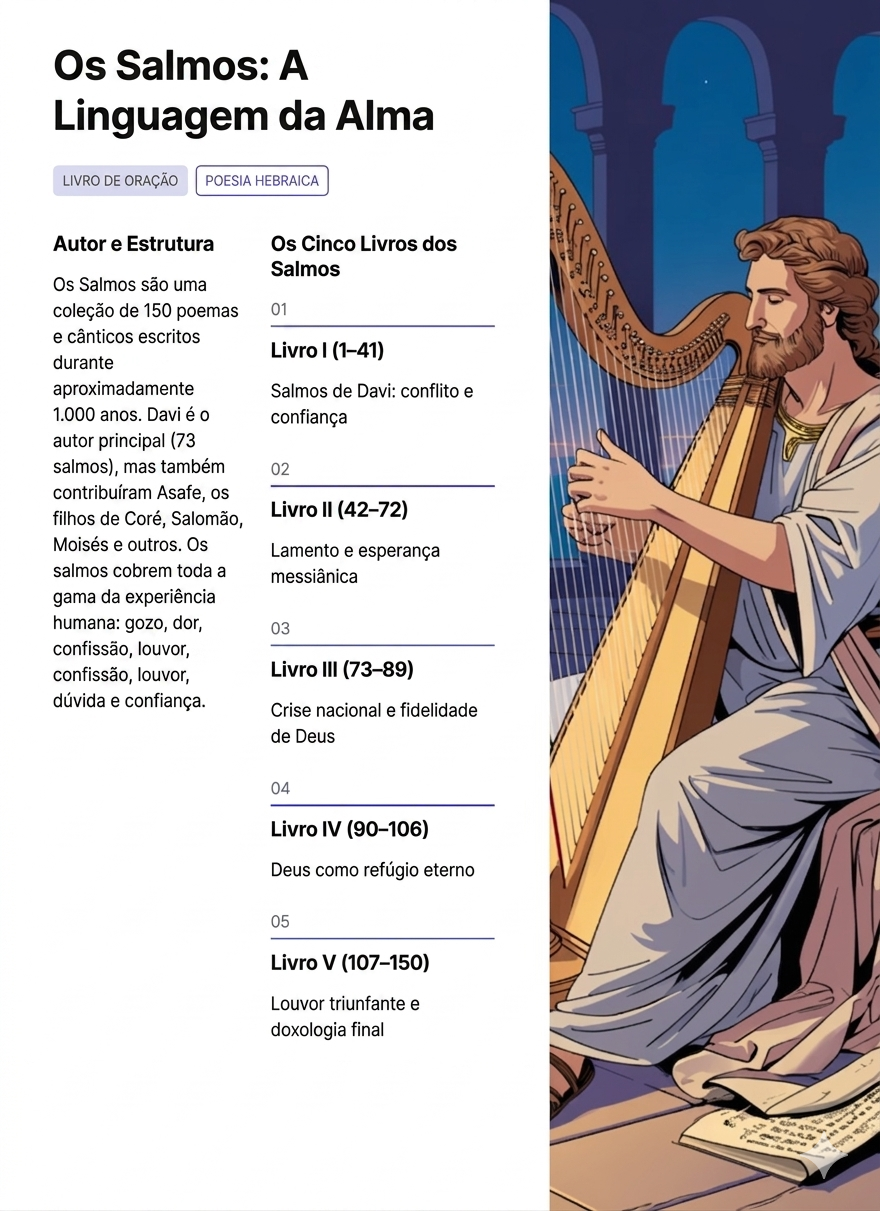 Os Salmos: A Linguagem da Alma

LIVRO DE ORAÇÃO

POESIA HEBRAICA

Autor e Estrutura

Os Salmos são uma coleção de 150 poemas e cânticos escritos durante aproximadamente 1.000 anos. Davi é o autor principal (73 salmos), mas também contribuíram Asafe, os filhos de Coré, Salomão, Moisés e outros. Os salmos cobrem toda a gama da experiência humana: gozo, dor, confissão, louvor, confissão, louvor, dúvida e confiança.

Os Cinco Livros dos Salmos

01

Livro I (1–41)

Salmos de Davi: conflito e confiança

02

Livro II (42–72)

Lamento e esperança messiânica

03

Livro III (73–89)

Crise nacional e fidelidade de Deus

04

Livro IV (90–106)

Deus como refúgio eterno

05

Livro V (107–150)

Louvor triunfante e doxologia final